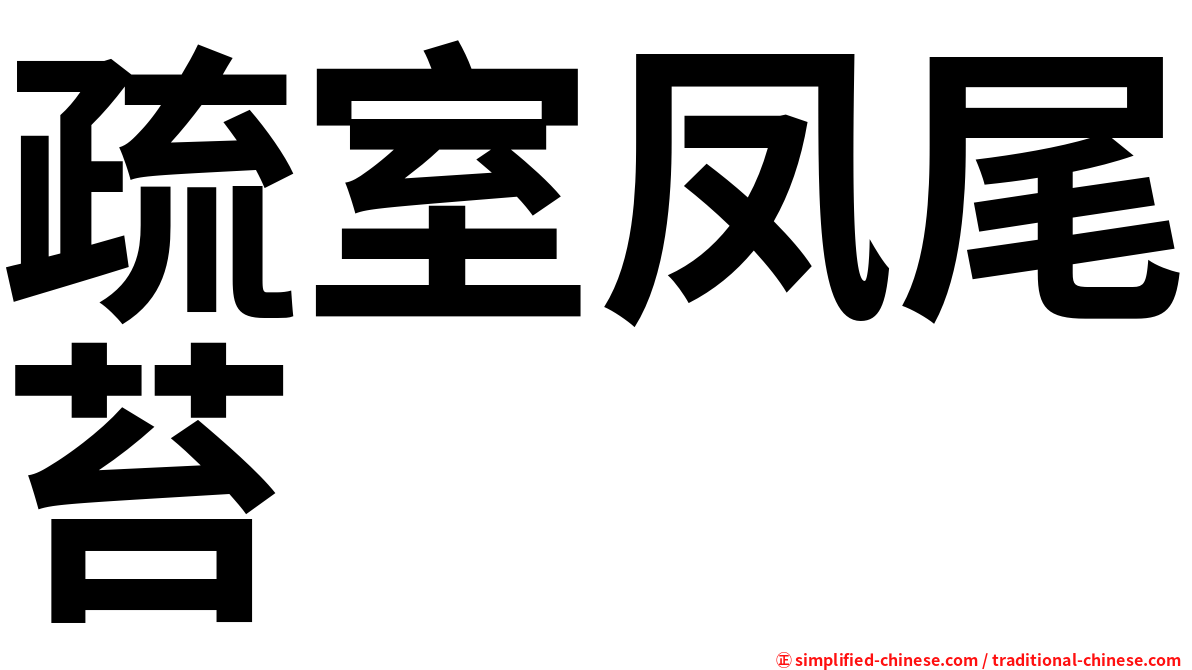 疏室凤尾苔

㊣ simplified-chinese.com / traditional-chinese.com